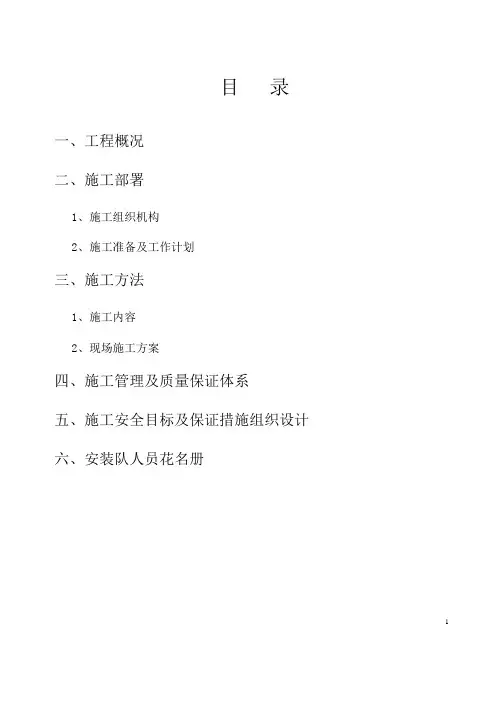 目　录

一、工程概况

二、施工部署

1、施工组织机构

2、施工准备及工作计划

三、施工方法

1、施工内容

2、现场施工方案

四、施工管理及质量保证体系

五、施工安全目标及保证措施组织设计

六、安装队人员花名册

1